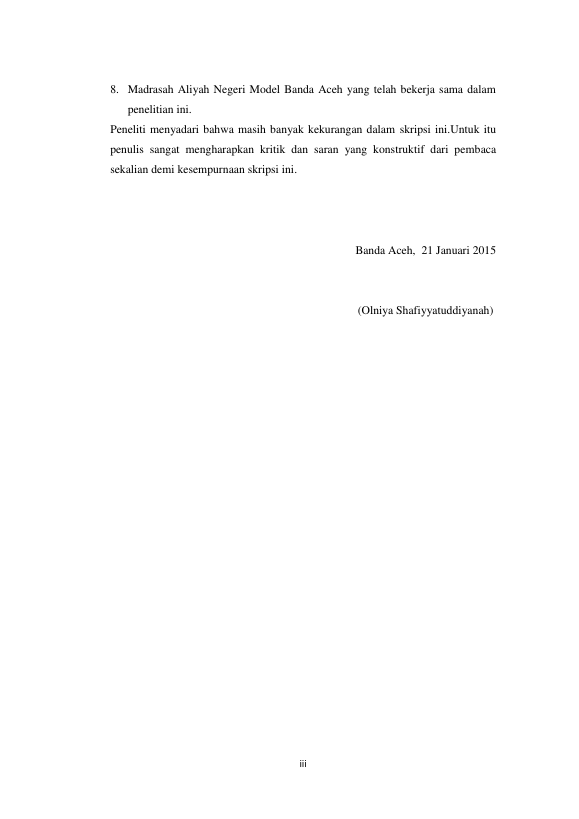 8. Madrasah Aliyah Negeri Model Banda Aceh yang telah bekerja sama dalam penelitian ini.

Peneliti menyadari bahwa masih banyak kekurangan dalam skripsi ini.Untuk itu penulis sangat mengharapkan kritik dan saran yang konstruktif dari pembaca sekalian demi kesempurnaan skripsi ini.

Banda Aceh, 21 Januari 2015

(Olniya Shafiyyatuddiyanah)

iii